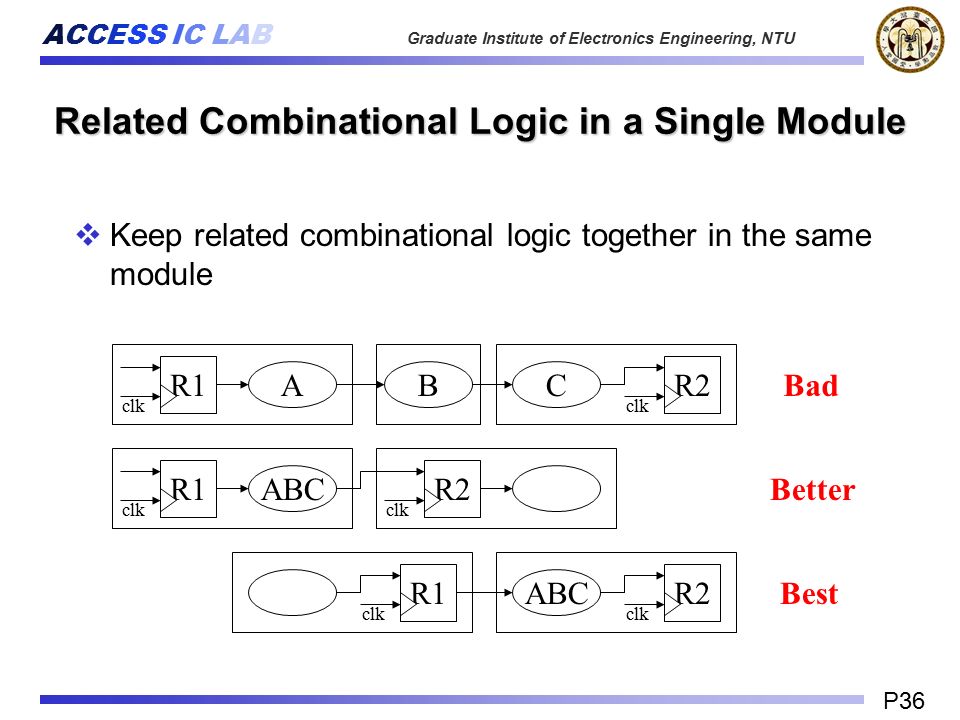 ACCESS IC LAB

Graduate Institute of Electronics Engineering, NTU

Related Combinational Logic in a Single Module

❖ Keep related combinational logic together in the same module

R1 clk A B C R2 clk Bad

R1 clk ABC R2 clk Better

R1 clk ABC R2 clk Best

P36